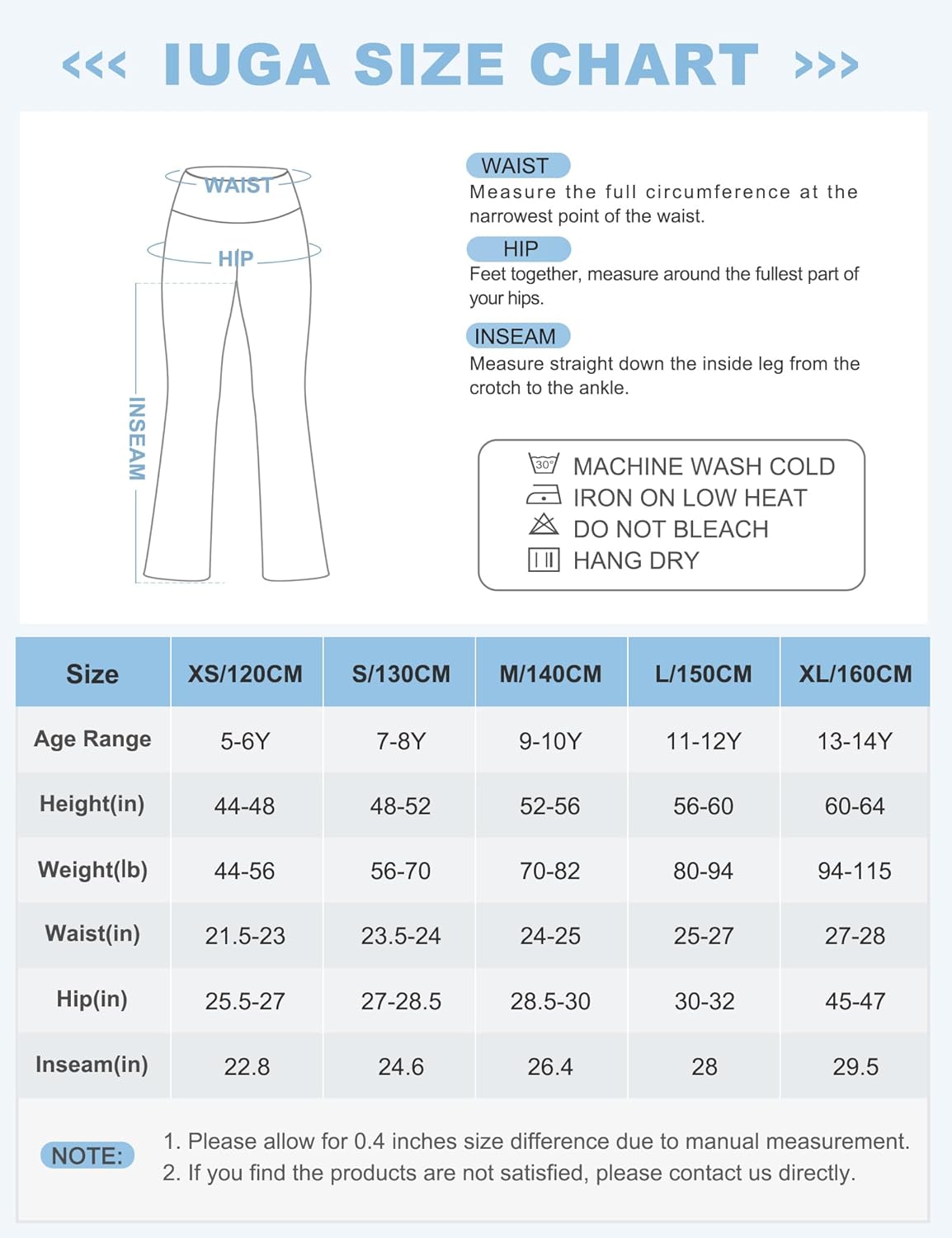 <<< IUGA SIZE CHART >>>

WAIST

HIP

INSEAM

WAIST
Measure the full circumference at the narrowest point of the waist.

HIP
Feet together, measure around the fullest part of your hips.

INSEAM
Measure straight down the inside leg from the crotch to the ankle.

30°
MACHINE WASH COLD
IRON ON LOW HEAT
DO NOT BLEACH
HANG DRY

| Size | XS/120CM | S/130CM | M/140CM | L/150CM | XL/160CM |
|---|---|---|---|---|---|
| Age Range | 5-6Y | 7-8Y | 9-10Y | 11-12Y | 13-14Y |
| Height(in) | 44-48 | 48-52 | 52-56 | 56-60 | 60-64 |
| Weight(lb) | 44-56 | 56-70 | 70-82 | 80-94 | 94-115 |
| Waist(in) | 21.5-23 | 23.5-24 | 24-25 | 25-27 | 27-28 |
| Hip(in) | 25.5-27 | 27-28.5 | 28.5-30 | 30-32 | 45-47 |
| Inseam(in) | 22.8 | 24.6 | 26.4 | 28 | 29.5 |

NOTE:
1. Please allow for 0.4 inches size difference due to manual measurement.
2. If you find the products are not satisfied, please contact us directly.